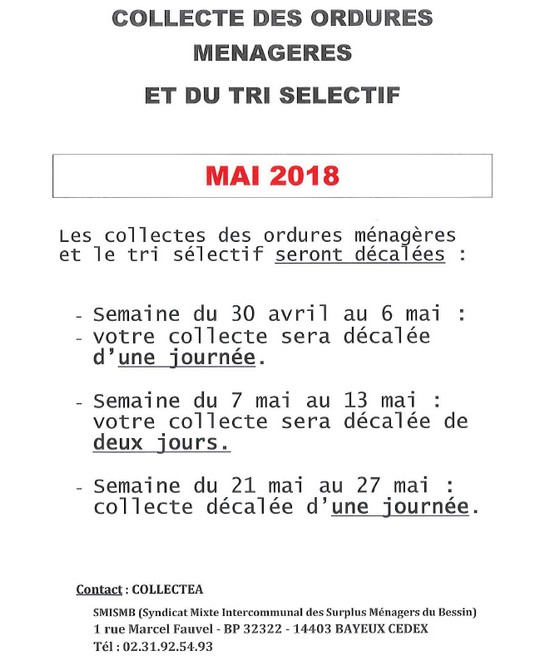 COLLECTE DES ORDURES MENAGERES
ET DU TRI SELECTIF

MAI 2018

Les collectes des ordures ménagères et le tri sélectif seront décalées :

- Semaine du 30 avril au 6 mai :
- votre collecte sera décalée d'une journée.

- Semaine du 7 mai au 13 mai : votre collecte sera décalée de deux jours.

- Semaine du 21 mai au 27 mai : collecte décalée d'une journée.

Contact : COLLECTEA

SMISMB (Syndicat Mixte Intercommunal des Surplus Ménagers du Bessin)
1 rue Marcel Fauvel - BP 32322 - 14403 BAYEUX CEDEX
Tél : 02.31.92.54.93